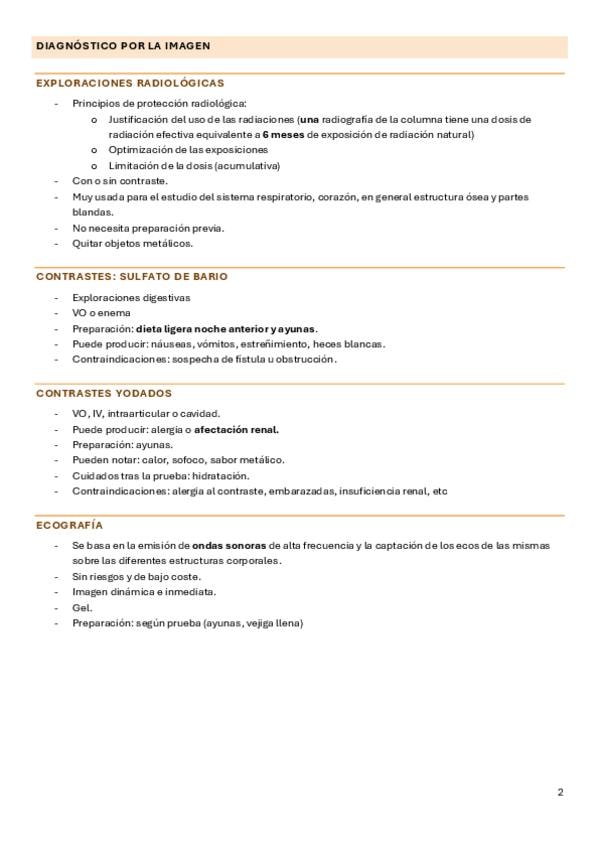 DIAGNÓSTICO POR LA IMAGEN

EXPLORACIONES RADIOLÓGICAS

- Principios de protección radiológica:
o Justificación del uso de las radiaciones (una radiografía de la columna tiene una dosis de radiación efectiva equivalente a 6 meses de exposición de radiación natural)
o Optimización de las exposiciones
o Limitación de la dosis (acumulativa)
- Con o sin contraste.
- Muy usada para el estudio del sistema respiratorio, corazón, en general estructura ósea y partes blandas.
- No necesita preparación previa.
- Quitar objetos metálicos.

CONTRASTES: SULFATO DE BARIO

- Exploraciones digestivas
- VO o enema
- Preparación: dieta ligera noche anterior y ayunas.
- Puede producir: náuseas, vómitos, estreñimiento, heces blancas.
- Contraindicaciones: sospecha de fístula u obstrucción.

CONTRASTES YODADOS

- VO, IV, intraarticular o cavidad.
- Puede producir: alergia o afectación renal.
- Preparación: ayunas.
- Pueden notar: calor, sofoco, sabor metálico.
- Cuidados tras la prueba: hidratación.
- Contraindicaciones: alergia al contraste, embarazadas, insuficiencia renal, etc

ECOGRAFÍA

- Se basa en la emisión de ondas sonoras de alta frecuencia y la captación de los ecos de las mismas sobre las diferentes estructuras corporales.
- Sin riesgos y de bajo coste.
- Imagen dinámica e inmediata.
- Gel.
- Preparación: según prueba (ayunas, vejiga llena)

2